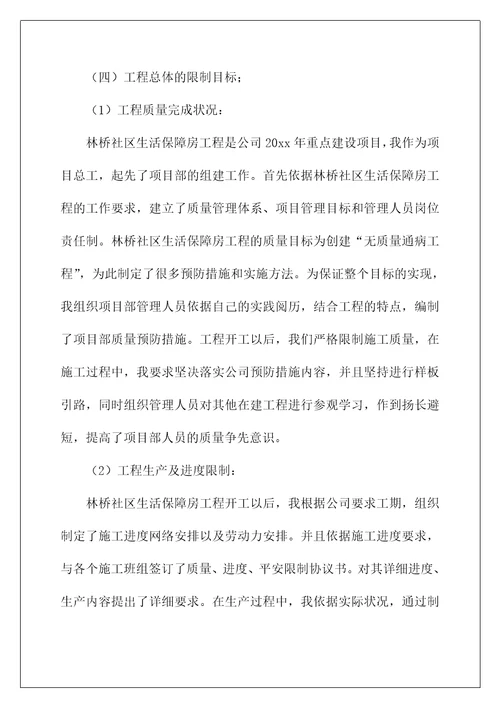 （四）工程总体的限制目标；

（1）工程质量完成状况：

林桥社区生活保障房工程是公司 20xx 年重点建设项目，我作为项目总工，起先了项目部的组建工作。首先依据林桥社区生活保障房工程的工作要求，建立了质量管理体系、项目管理目标和管理人员岗位责任制。林桥社区生活保障房工程的质量目标为创建“无质量通病工程”，为此制定了很多预防措施和实施方法。为保证整个目标的实现，我组织项目部管理人员依据自己的实践阅历，结合工程的特点，编制了项目部质量预防措施。工程开工以后，我们严格限制施工质量，在施工过程中，我要求坚决落实公司预防措施内容，并且坚持进行样板引路，同时组织管理人员对其他在建工程进行参观学习，作到扬长避短，提高了项目部人员的质量争先意识。

（2）工程生产及进度限制：

林桥社区生活保障房工程开工以后，我根据公司要求工期，组织制定了施工进度网络安排以及劳动力安排。并且依据施工进度要求，与各个施工班组签订了质量、进度、平安限制协议书。对其详细进度、生产内容提出了详细要求。在生产过程中，我依据实际状况，通过制